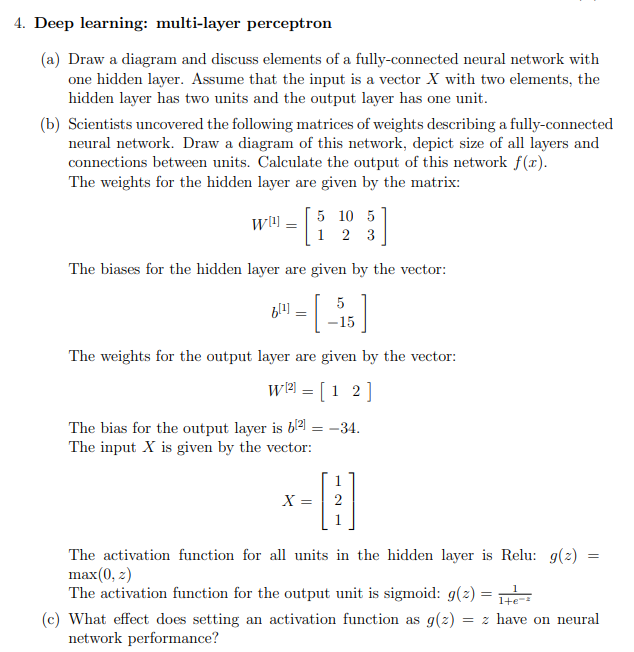 4. **Deep learning: multi-layer perceptron**

(a) Draw a diagram and discuss elements of a fully-connected neural network with one hidden layer. Assume that the input is a vector $X$ with two elements, the hidden layer has two units and the output layer has one unit.

(b) Scientists uncovered the following matrices of weights describing a fully-connected neural network. Draw a diagram of this network, depict size of all layers and connections between units. Calculate the output of this network $f(x)$.
The weights for the hidden layer are given by the matrix:

$$W^{[1]} = \begin{bmatrix} 5 & 10 & 5 \\ 1 & 2 & 3 \end{bmatrix}$$

The biases for the hidden layer are given by the vector:

$$b^{[1]} = \begin{bmatrix} 5 \\ -15 \end{bmatrix}$$

The weights for the output layer are given by the vector:

$$W^{[2]} = \begin{bmatrix} 1 & 2 \end{bmatrix}$$

The bias for the output layer is $b^{[2]} = -34$.
The input $X$ is given by the vector:

$$X = \begin{bmatrix} 1 \\ 2 \\ 1 \end{bmatrix}$$

The activation function for all units in the hidden layer is Relu: $g(z) = \max(0, z)$
The activation function for the output unit is sigmoid: $g(z) = \frac{1}{1+e^{-z}}$

(c) What effect does setting an activation function as $g(z) = z$ have on neural network performance?